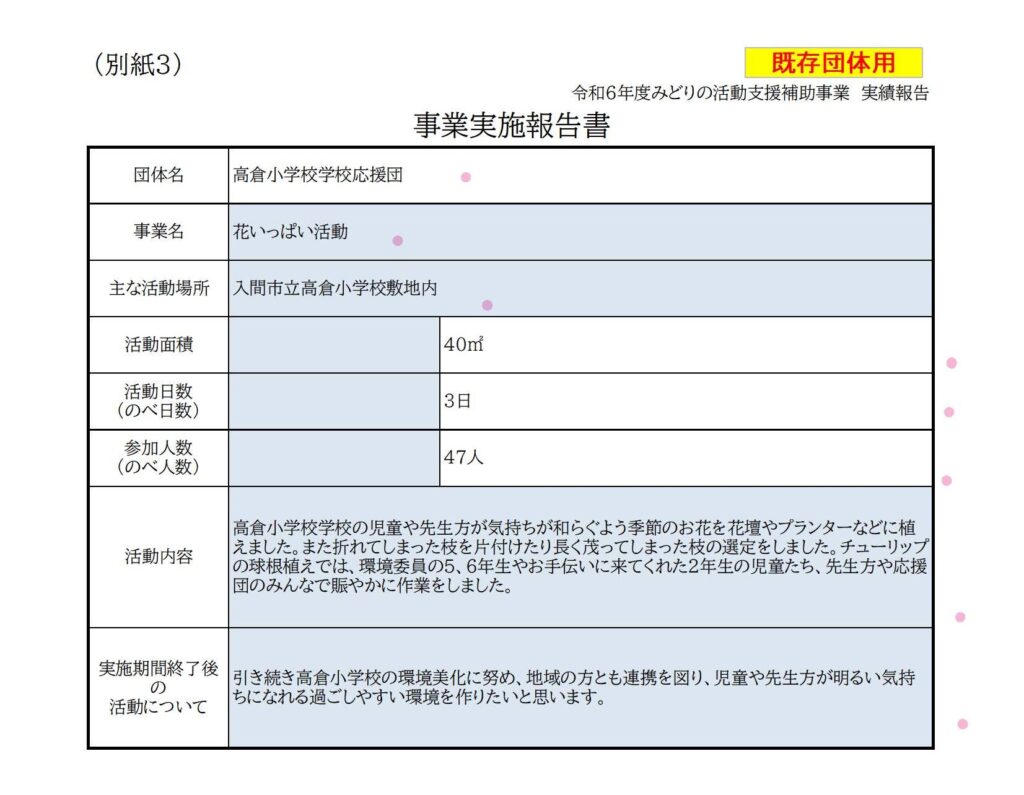 （別紙3）

既存団体用

令和6年度みどりの活動支援補助事業　実績報告

事業実施報告書

| 団体名 | 高倉小学校学校応援団 | |
|---|---|---|
| 事業名 | 花いっぱい活動 | |
| 主な活動場所 | 入間市立高倉小学校敷地内 | |
| 活動面積 | | 40㎡ |
| 活動日数（のべ日数） | | 3日 |
| 参加人数（のべ人数） | | 47人 |
| 活動内容 | 高倉小学校学校の児童や先生方が気持ちが和らぐよう季節のお花を花壇やプランターなどに植えました。また折れてしまった枝を片付けたり長く茂ってしまった枝の選定をしました。チューリップの球根植えでは、環境委員の5、6年生やお手伝いに来てくれた2年生の児童たち、先生方や応援団のみんなで賑やかに作業をしました。 | |
| 実施期間終了後の活動について | 引き続き高倉小学校の環境美化に努め、地域の方とも連携を図り、児童や先生方が明るい気持ちになれる過ごしやすい環境を作りたいと思います。 | |